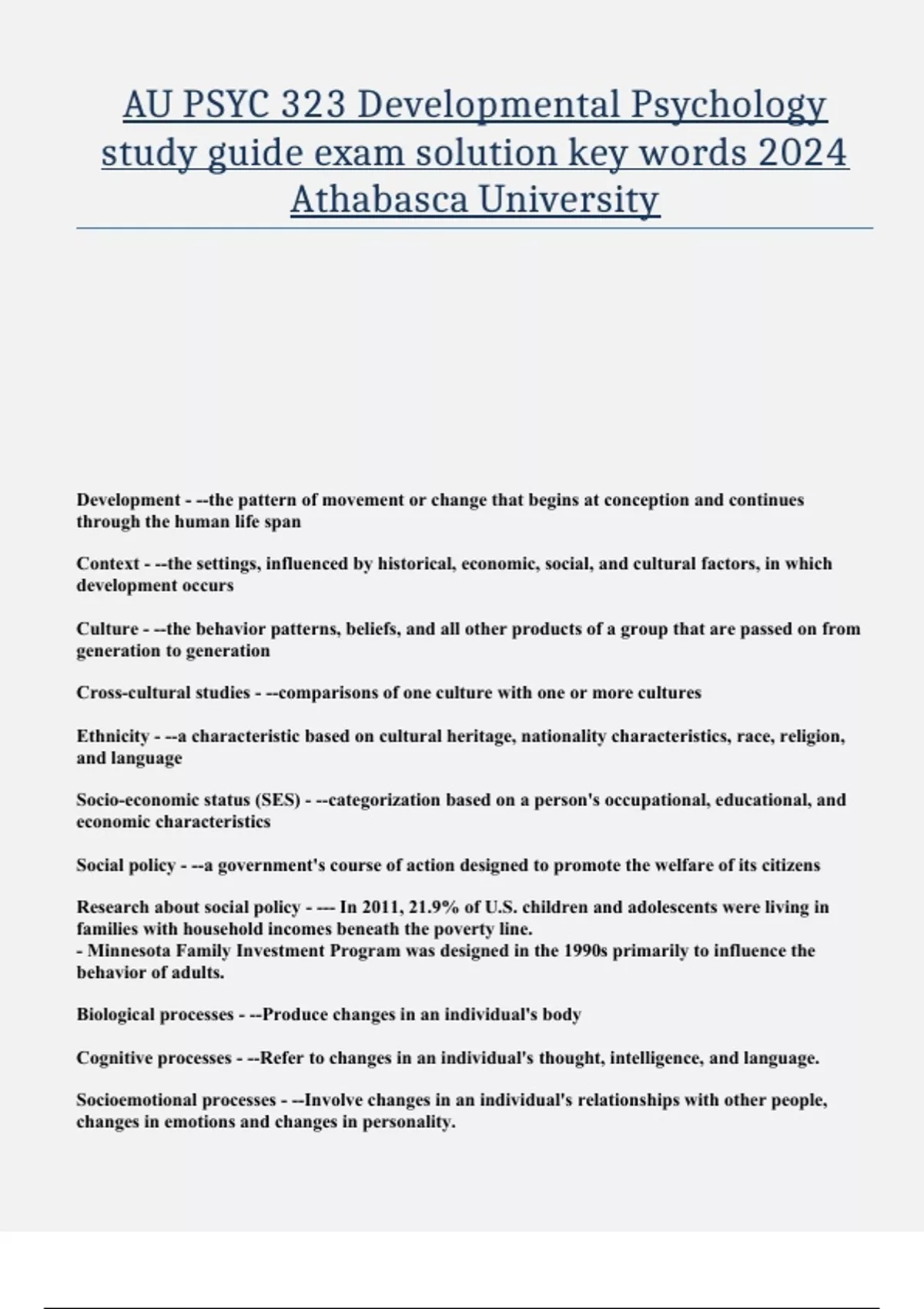 AU PSYC 323 Developmental Psychology study guide exam solution key words 2024 Athabasca University

Development - --the pattern of movement or change that begins at conception and continues through the human life span

Context - --the settings, influenced by historical, economic, social, and cultural factors, in which development occurs

Culture - --the behavior patterns, beliefs, and all other products of a group that are passed on from generation to generation

Cross-cultural studies - --comparisons of one culture with one or more cultures

Ethnicity - --a characteristic based on cultural heritage, nationality characteristics, race, religion, and language

Socio-economic status (SES) - --categorization based on a person's occupational, educational, and economic characteristics

Social policy - --a government's course of action designed to promote the welfare of its citizens

Research about social policy - --- In 2011, 21.9% of U.S. children and adolescents were living in families with household incomes beneath the poverty line.
- Minnesota Family Investment Program was designed in the 1990s primarily to influence the behavior of adults.

Biological processes - --Produce changes in an individual's body

Cognitive processes - --Refer to changes in an individual's thought, intelligence, and language.

Socioemotional processes - --Involve changes in an individual's relationships with other people, changes in emotions and changes in personality.